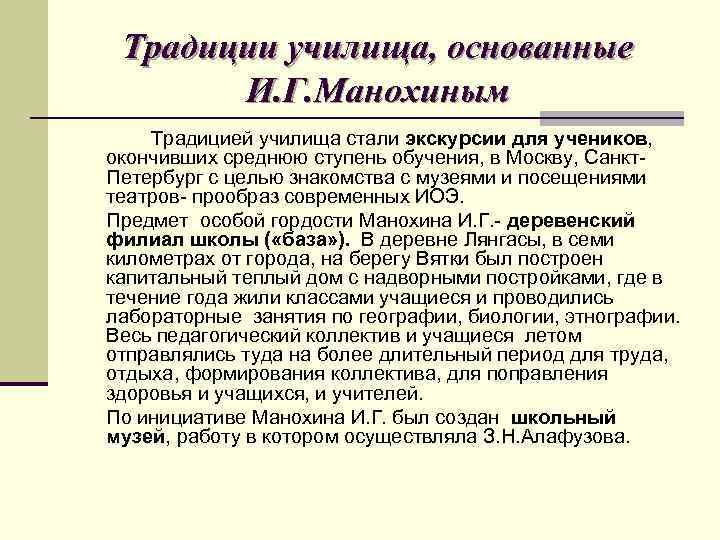 Традиции училища, основанные И.Г.Манохиным

Традицией училища стали экскурсии для учеников, окончивших среднюю ступень обучения, в Москву, Санкт-Петербург с целью знакомства с музеями и посещениями театров- прообраз современных ИОЭ.

Предмет особой гордости Манохина И.Г.- деревенский филиал школы («база»). В деревне Лянгасы, в семи километрах от города, на берегу Вятки был построен капитальный теплый дом с надворными постройками, где в течение года жили классами учащиеся и проводились лабораторные занятия по географии, биологии, этнографии. Весь педагогический коллектив и учащиеся летом отправлялись туда на более длительный период для труда, отдыха, формирования коллектива, для поправления здоровья и учащихся, и учителей.

По инициативе Манохина И.Г. был создан школьный музей, работу в котором осуществляла З.Н.Алафузова.